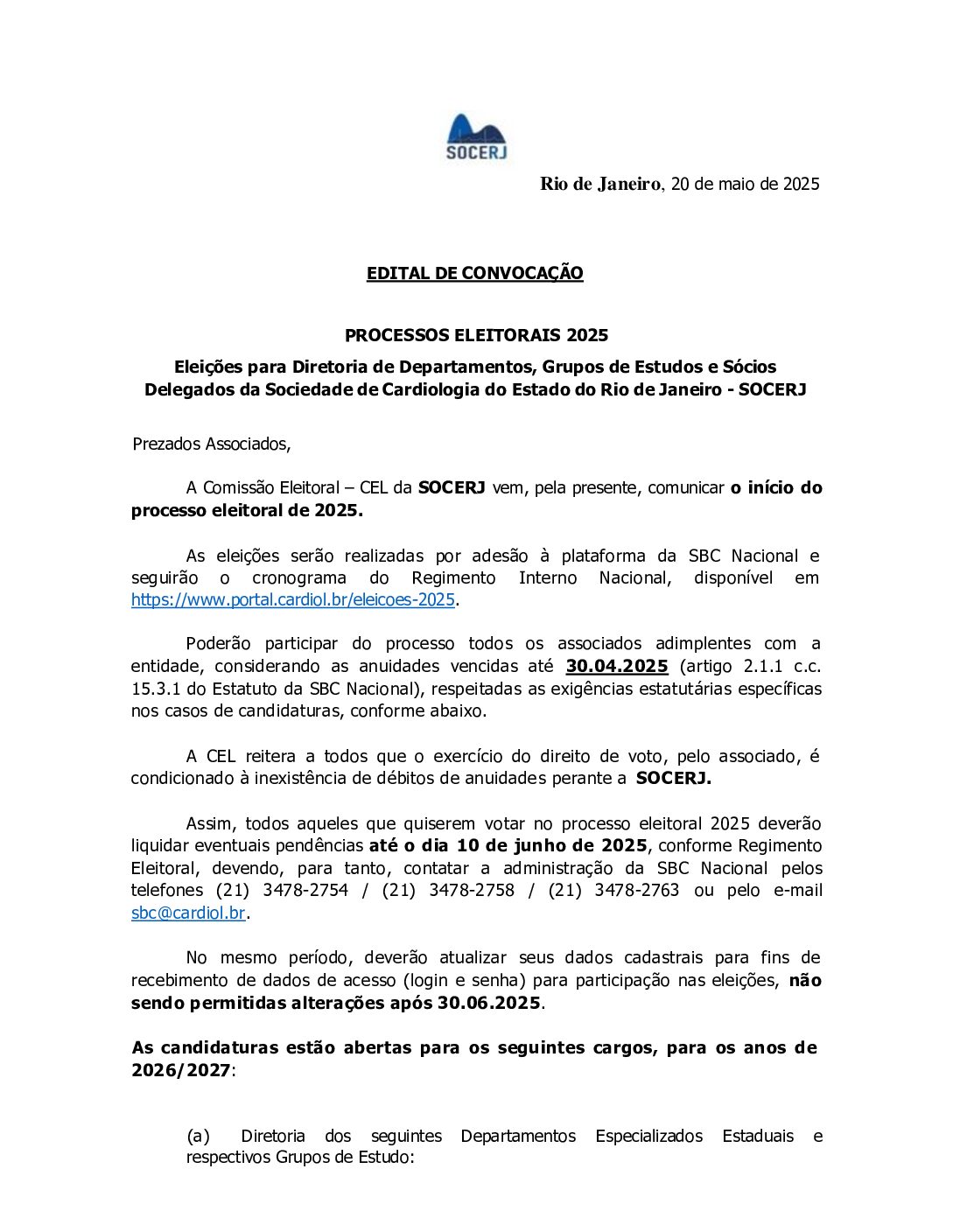 SOCERJ

Rio de Janeiro, 20 de maio de 2025

EDITAL DE CONVOCAÇÃO

PROCESSOS ELEITORAIS 2025

Eleições para Diretoria de Departamentos, Grupos de Estudos e Sócios Delegados da Sociedade de Cardiologia do Estado do Rio de Janeiro - SOCERJ

Prezados Associados,

A Comissão Eleitoral – CEL da SOCERJ vem, pela presente, comunicar o início do processo eleitoral de 2025.

As eleições serão realizadas por adesão à plataforma da SBC Nacional e seguirão o cronograma do Regimento Interno Nacional, disponível em https://www.portal.cardiol.br/eleicoes-2025.

Poderão participar do processo todos os associados adimplentes com a entidade, considerando as anuidades vencidas até 30.04.2025 (artigo 2.1.1 c.c. 15.3.1 do Estatuto da SBC Nacional), respeitadas as exigências estatutárias específicas nos casos de candidaturas, conforme abaixo.

A CEL reitera a todos que o exercício do direito de voto, pelo associado, é condicionado à inexistência de débitos de anuidades perante a SOCERJ.

Assim, todos aqueles que quiserem votar no processo eleitoral 2025 deverão liquidar eventuais pendências até o dia 10 de junho de 2025, conforme Regimento Eleitoral, devendo, para tanto, contatar a administração da SBC Nacional pelos telefones (21) 3478-2754 / (21) 3478-2758 / (21) 3478-2763 ou pelo e-mail sbc@cardiol.br.

No mesmo período, deverão atualizar seus dados cadastrais para fins de recebimento de dados de acesso (login e senha) para participação nas eleições, não sendo permitidas alterações após 30.06.2025.

As candidaturas estão abertas para os seguintes cargos, para os anos de 2026/2027:

(a) Diretoria dos seguintes Departamentos Especializados Estaduais e respectivos Grupos de Estudo: